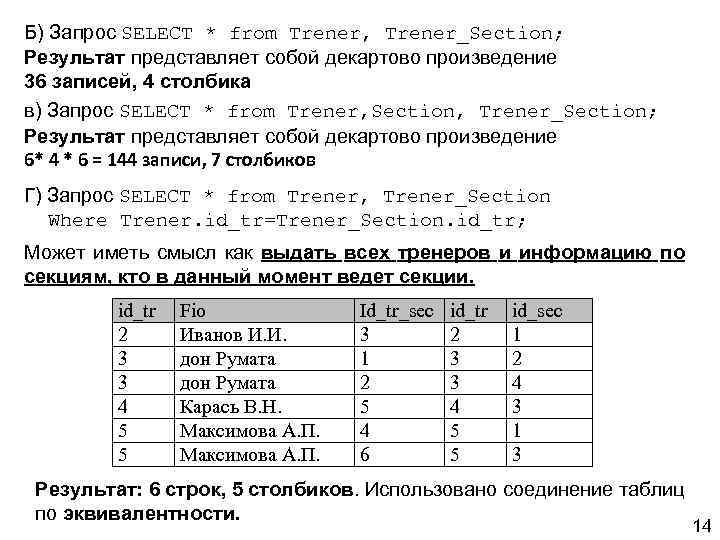 Б) Запрос SELECT * from Trener, Trener_Section;
Результат представляет собой декартово произведение
36 записей, 4 столбика

в) Запрос SELECT * from Trener,Section, Trener_Section;
Результат представляет собой декартово произведение
6* 4 * 6 = 144 записи, 7 столбиков

Г) Запрос SELECT * from Trener, Trener_Section
Where Trener.id_tr=Trener_Section.id_tr;

Может иметь смысл как выдать всех тренеров и информацию по секциям, кто в данный момент ведет секции.

| id_tr | Fio | Id_tr_sec | id_tr | id_sec |
|---|---|---|---|---|
| 2 | Иванов И.И. | 3 | 2 | 1 |
| 3 | дон Румата | 1 | 3 | 2 |
| 3 | дон Румата | 2 | 3 | 4 |
| 4 | Карась В.Н. | 5 | 4 | 3 |
| 5 | Максимова А.П. | 4 | 5 | 1 |
| 5 | Максимова А.П. | 6 | 5 | 3 |

Результат: 6 строк, 5 столбиков. Использовано соединение таблиц по эквивалентности.

14